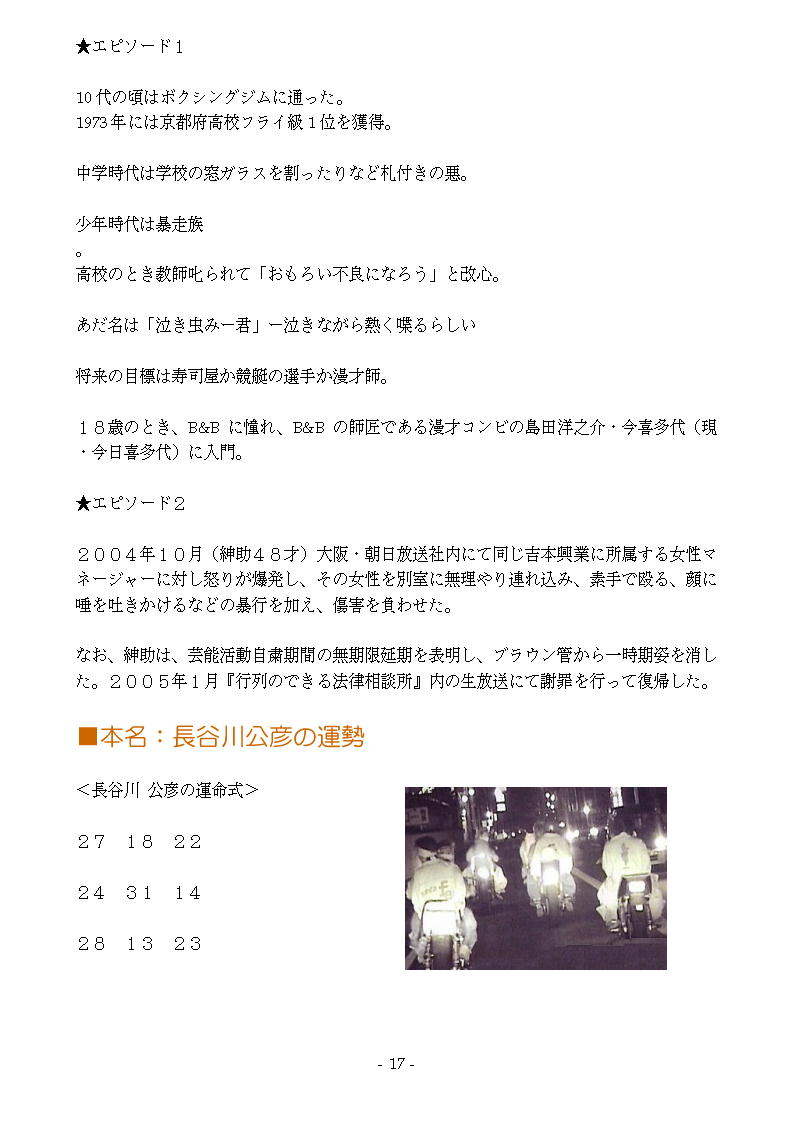 ★エピソード１

10代の頃はボクシングジムに通った。
1973年には京都府高校フライ級１位を獲得。

中学時代は学校の窓ガラスを割ったりなど札付きの悪。

少年時代は暴走族
。
高校のとき教師叱られて「おもろい不良になろう」と改心。

あだ名は「泣き虫みー君」ー泣きながら熱く喋るらしい

将来の目標は寿司屋か競艇の選手か漫才師。

１８歳のとき、B&B に憧れ、B&B の師匠である漫才コンビの島田洋之介・今喜多代（現・今日喜多代）に入門。

★エピソード２

２００４年１０月（紳助４８才）大阪・朝日放送社内にて同じ吉本興業に所属する女性マネージャーに対し怒りが爆発し、その女性を別室に無理やり連れ込み、素手で殴る、顔に唾を吐きかけるなどの暴行を加え、傷害を負わせた。

なお、紳助は、芸能活動自粛期間の無期限延期を表明し、ブラウン管から一時期姿を消した。２００５年１月『行列のできる法律相談所』内の生放送にて謝罪を行って復帰した。

■本名：長谷川公彦の運勢

＜長谷川 公彦の運命式＞

２７　１８　２２

２４　３１　１４

２８　１３　２３

- 17 -